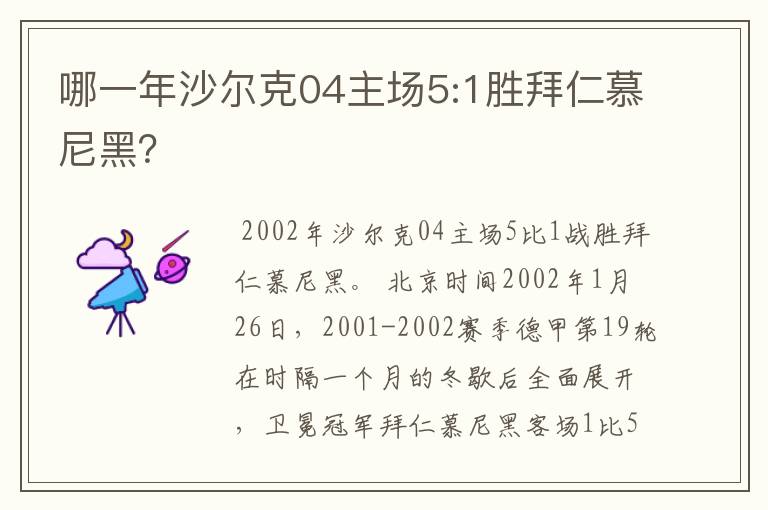 哪一年沙尔克04主场5:1胜拜仁慕尼黑?

2002年沙尔克04主场5比1战胜拜仁慕尼黑。 北京时间2002年1月26日，2001-2002赛季德甲第19轮在时隔一个月的冬歇后全面展开，卫冕冠军拜仁慕尼黑客场1比5